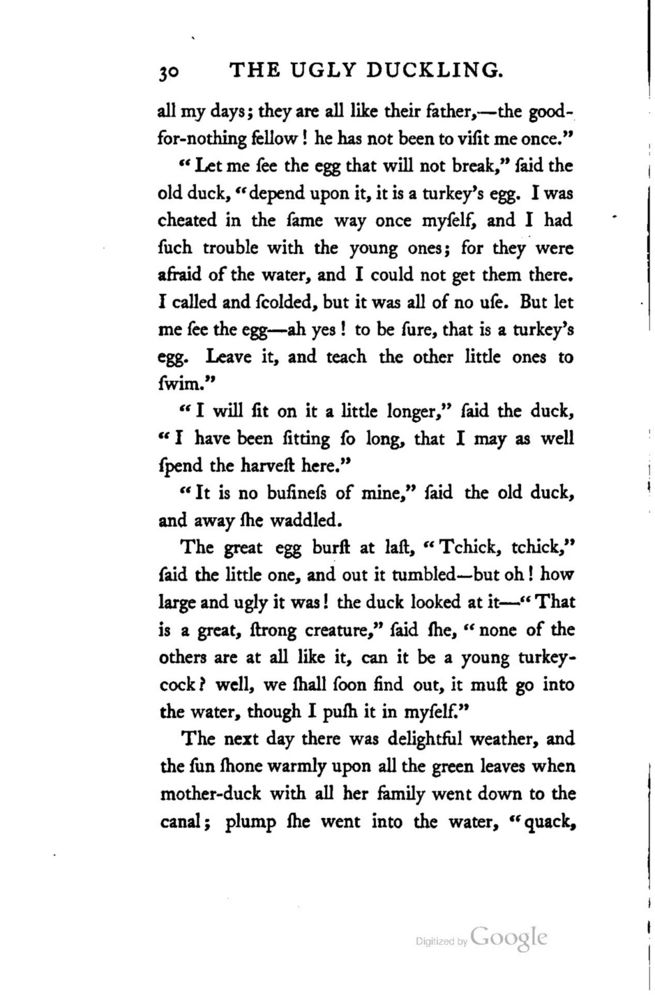 30 THE UGLY DUCKLING.

all my days; they are all like their father,—the good-for-nothing fellow! he has not been to viſit me once."

"Let me ſee the egg that will not break," ſaid the old duck, "depend upon it, it is a turkey's egg. I was cheated in the ſame way once myſelf, and I had ſuch trouble with the young ones; for they were afraid of the water, and I could not get them there. I called and ſcolded, but it was all of no uſe. But let me ſee the egg—ah yes! to be ſure, that is a turkey's egg. Leave it, and teach the other little ones to ſwim."

"I will ſit on it a little longer," ſaid the duck, "I have been ſitting ſo long, that I may as well ſpend the harveſt here."

"It is no buſineſs of mine," ſaid the old duck, and away ſhe waddled.

The great egg burſt at laſt, "Tchick, tchick," ſaid the little one, and out it tumbled—but oh! how large and ugly it was! the duck looked at it—"That is a great, ſtrong creature," ſaid ſhe, "none of the others are at all like it, can it be a young turkey-cock? well, we ſhall ſoon find out, it muſt go into the water, though I puſh it in myſelf."

The next day there was delightful weather, and the ſun ſhone warmly upon all the green leaves when mother-duck with all her family went down to the canal; plump ſhe went into the water, "quack,

Digitized by Google